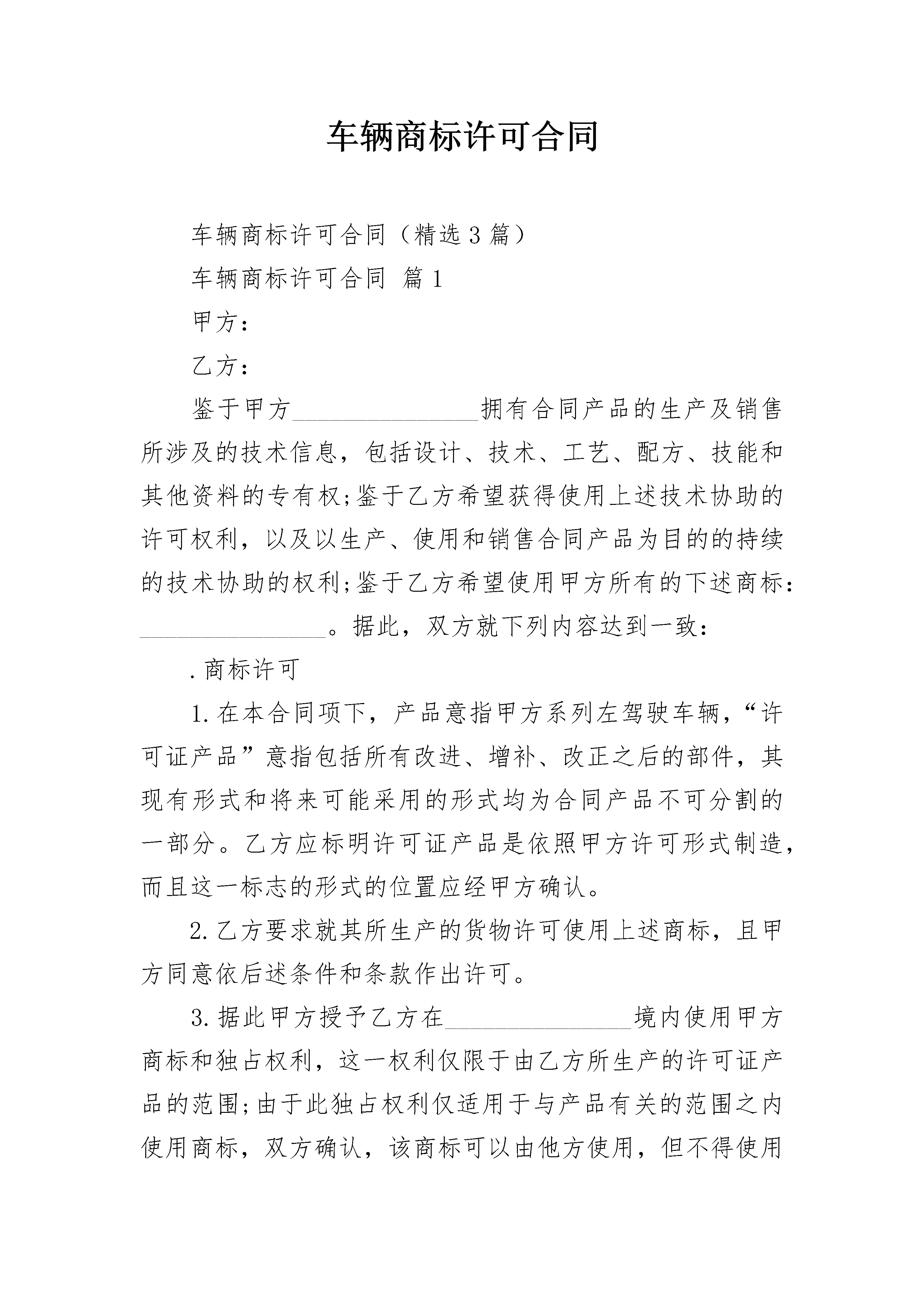 车辆商标许可合同

车辆商标许可合同（精选3篇）

车辆商标许可合同 篇1

甲方：

乙方：

鉴于甲方____拥有合同产品的生产及销售所涉及的技术信息，包括设计、技术、工艺、配方、技能和其他资料的专有权;鉴于乙方希望获得使用上述技术协助的许可权利，以及以生产、使用和销售合同产品为目的的持续的技术协助的权利;鉴于乙方希望使用甲方所有的下述商标：____。据此，双方就下列内容达到一致：

.商标许可

1.在本合同项下，产品意指甲方系列左驾驶车辆，“许可证产品”意指包括所有改进、增补、改正之后的部件，其现有形式和将来可能采用的形式均为合同产品不可分割的一部分。乙方应标明许可证产品是依照甲方许可形式制造，而且这一标志的形式的位置应经甲方确认。

2.乙方要求就其所生产的货物许可使用上述商标，且甲方同意依后述条件和条款作出许可。

3.据此甲方授予乙方在____境内使用甲方商标和独占权利，这一权利仅限于由乙方所生产的许可证产品的范围;由于此独占权利仅适用于与产品有关的范围之内使用商标，双方确认，该商标可以由他方使用，但不得使用